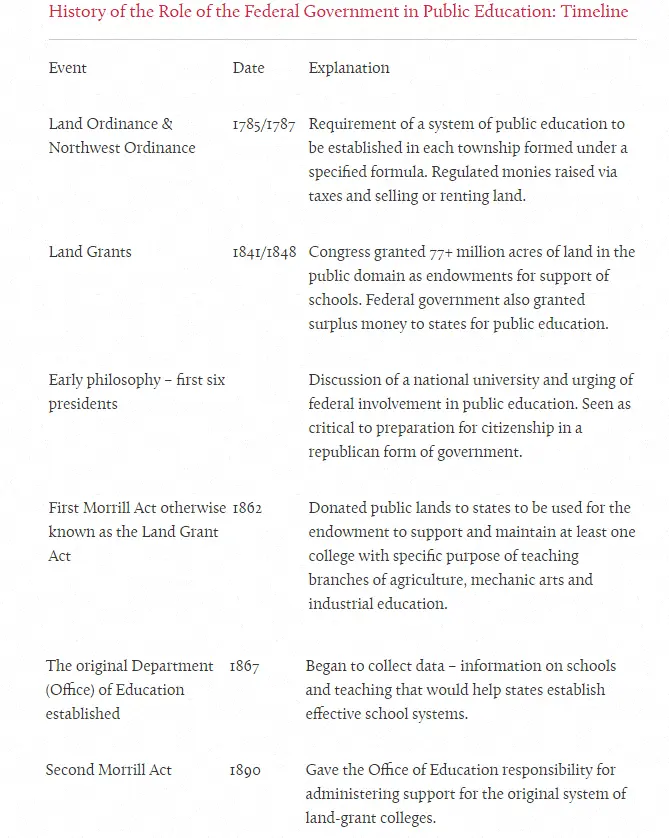 History of the Role of the Federal Government in Public Education: Timeline

| Event | Date | Explanation |
|---|---|---|
| Land Ordinance & Northwest Ordinance | 1785/1787 | Requirement of a system of public education to be established in each township formed under a specified formula. Regulated monies raised via taxes and selling or renting land. |
| Land Grants | 1841/1848 | Congress granted 77+ million acres of land in the public domain as endowments for support of schools. Federal government also granted surplus money to states for public education. |
| Early philosophy – first six presidents | | Discussion of a national university and urging of federal involvement in public education. Seen as critical to preparation for citizenship in a republican form of government. |
| First Morrill Act otherwise known as the Land Grant Act | 1862 | Donated public lands to states to be used for the endowment to support and maintain at least one college with specific purpose of teaching branches of agriculture, mechanic arts and industrial education. |
| The original Department (Office) of Education established | 1867 | Began to collect data – information on schools and teaching that would help states establish effective school systems. |
| Second Morrill Act | 1890 | Gave the Office of Education responsibility for administering support for the original system of land-grant colleges. |